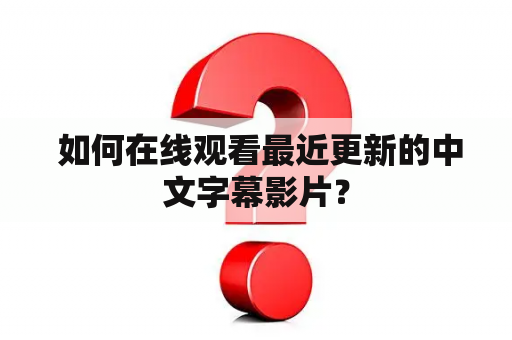 如何在线观看最近更新的中文字幕影片？